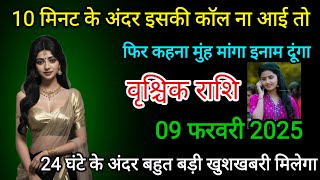 10 मिनट के अंदर इसकी कॉल ना आई तो

फिर कहना मुंह मांगा इनाम दूंगा

वृश्चिक राशि

09 फरवरी 2025

24 घंटे के अंदर बहुत बड़ी खुशखबरी मिलेगा